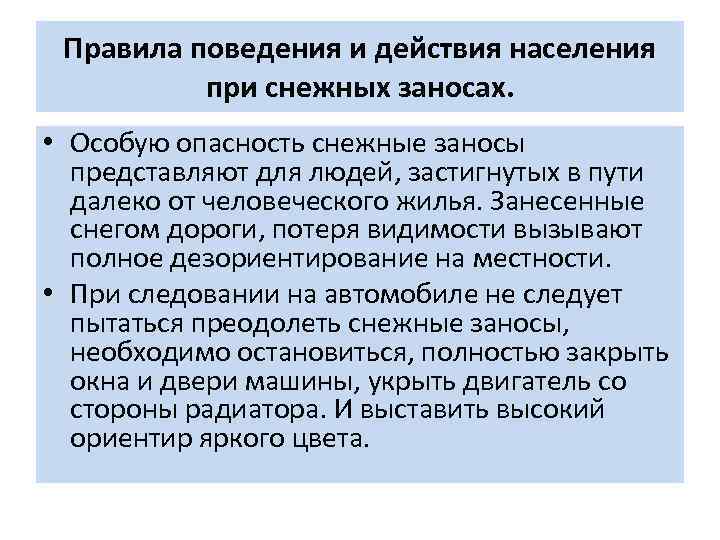 Правила поведения и действия населения при снежных заносах.

• Особую опасность снежные заносы представляют для людей, застигнутых в пути далеко от человеческого жилья. Занесенные снегом дороги, потеря видимости вызывают полное дезориентирование на местности.

• При следовании на автомобиле не следует пытаться преодолеть снежные заносы, необходимо остановиться, полностью закрыть окна и двери машины, укрыть двигатель со стороны радиатора. И выставить высокий ориентир яркого цвета.